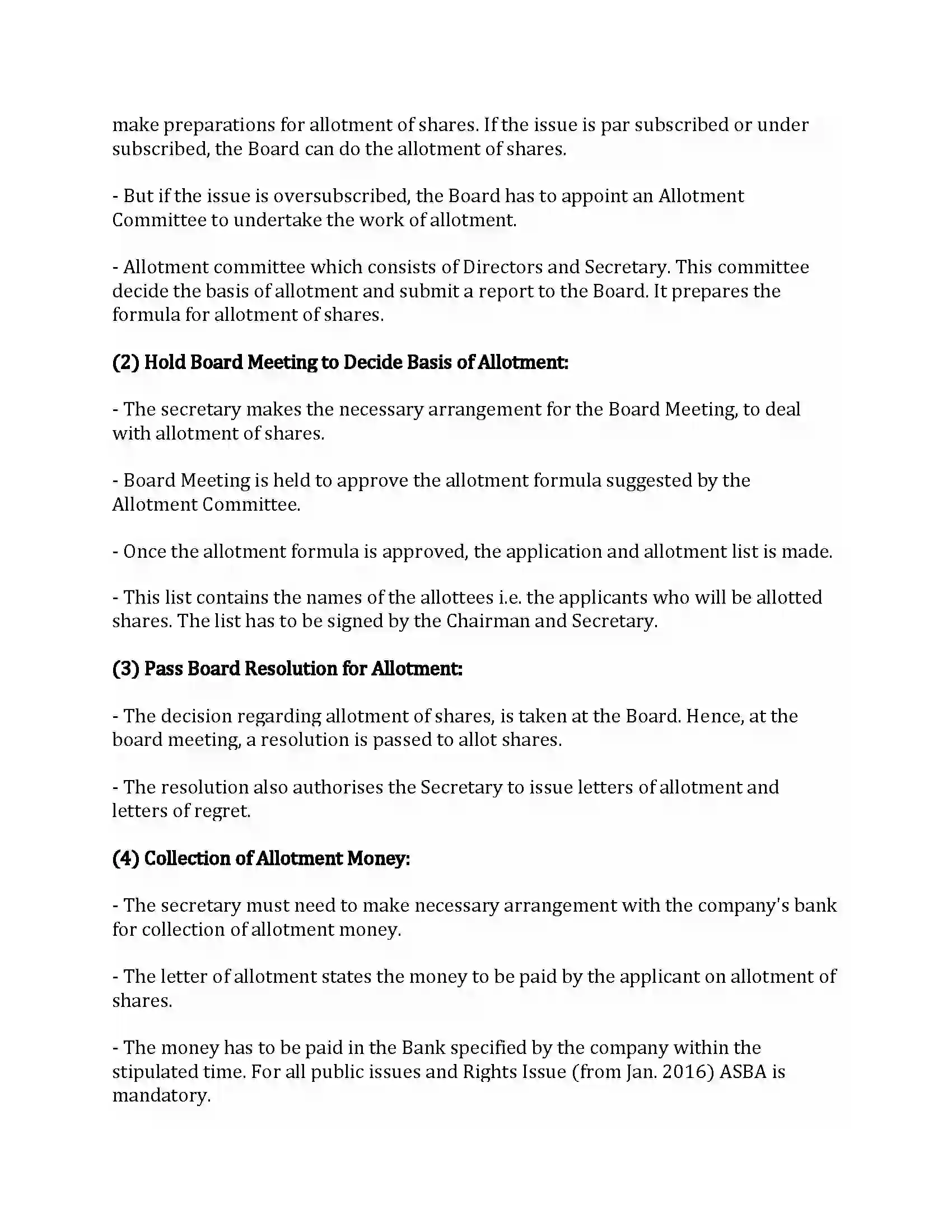 make preparations for allotment of shares. If the issue is par subscribed or under subscribed, the Board can do the allotment of shares.

- But if the issue is oversubscribed, the Board has to appoint an Allotment Committee to undertake the work of allotment.

- Allotment committee which consists of Directors and Secretary. This committee decide the basis of allotment and submit a report to the Board. It prepares the formula for allotment of shares.

(2) Hold Board Meeting to Decide Basis of Allotment:

- The secretary makes the necessary arrangement for the Board Meeting, to deal with allotment of shares.

- Board Meeting is held to approve the allotment formula suggested by the Allotment Committee.

- Once the allotment formula is approved, the application and allotment list is made.

- This list contains the names of the allottees i.e. the applicants who will be allotted shares. The list has to be signed by the Chairman and Secretary.

(3) Pass Board Resolution for Allotment:

- The decision regarding allotment of shares, is taken at the Board. Hence, at the board meeting, a resolution is passed to allot shares.

- The resolution also authorises the Secretary to issue letters of allotment and letters of regret.

(4) Collection of Allotment Money:

- The secretary must need to make necessary arrangement with the company's bank for collection of allotment money.

- The letter of allotment states the money to be paid by the applicant on allotment of shares.

- The money has to be paid in the Bank specified by the company within the stipulated time. For all public issues and Rights Issue (from Jan. 2016) ASBA is mandatory.